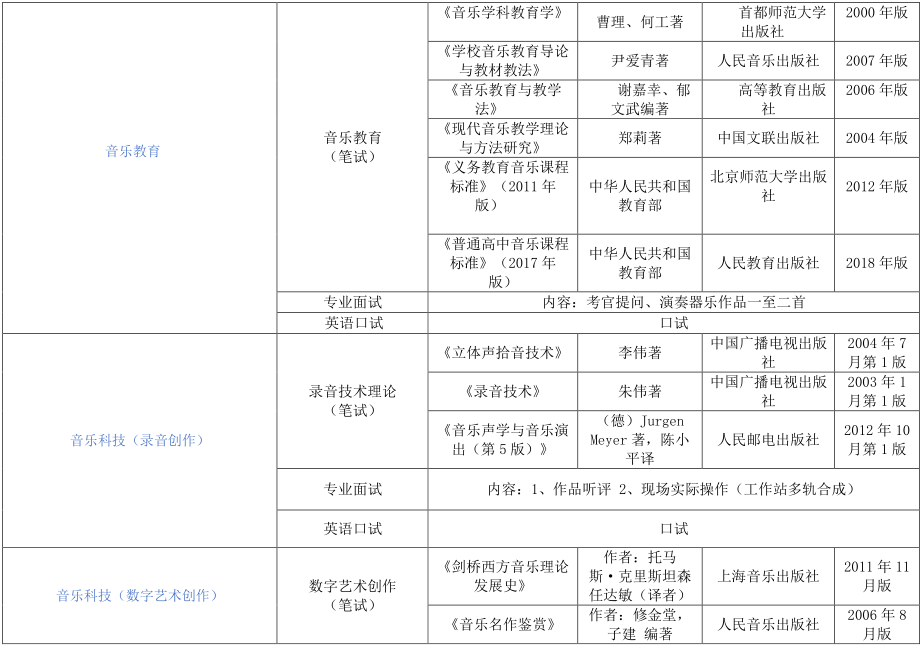 | 音乐教育 | 音乐教育（笔试） | 《音乐学科教育学》 | 曹理、何工著 | 首都师范大学出版社 | 2000年版 |
|---|---|---|---|---|---|
|  |  | 《学校音乐教育导论与教材教法》 | 尹爱青著 | 人民音乐出版社 | 2007年版 |
|  |  | 《音乐教育与教学法》 | 谢嘉幸、郁文武编著 | 高等教育出版社 | 2006年版 |
|  |  | 《现代音乐教学理论与方法研究》 | 郑莉著 | 中国文联出版社 | 2004年版 |
|  |  | 《义务教育音乐课程标准》（2011年版） | 中华人民共和国教育部 | 北京师范大学出版社 | 2012年版 |
|  |  | 《普通高中音乐课程标准》（2017年版） | 中华人民共和国教育部 | 人民教育出版社 | 2018年版 |
|  | 专业面试 | 内容：考官提问、演奏器乐作品一至二首 |  |  |  |
|  | 英语口试 | 口试 |  |  |  |
| 音乐科技（录音创作） | 录音技术理论（笔试） | 《立体声拾音技术》 | 李伟著 | 中国广播电视出版社 | 2004年7月第1版 |
|  |  | 《录音技术》 | 朱伟著 | 中国广播电视出版社 | 2003年1月第1版 |
|  |  | 《音乐声学与音乐演出（第5版）》 | （德）Jurgen Meyer著，陈小平译 | 人民邮电出版社 | 2012年10月第1版 |
|  | 专业面试 | 内容：1、作品听评 2、现场实际操作（工作站多轨合成） |  |  |  |
|  | 英语口试 | 口试 |  |  |  |
| 音乐科技（数字艺术创作） | 数字艺术创作（笔试） | 《剑桥西方音乐理论发展史》 | 作者：托马斯·克里斯坦森 任达敏（译者） | 上海音乐出版社 | 2011年11月版 |
|  |  | 《音乐名作鉴赏》 | 作者：修金堂，子建 编著 | 人民音乐出版社 | 2006年8月版 |